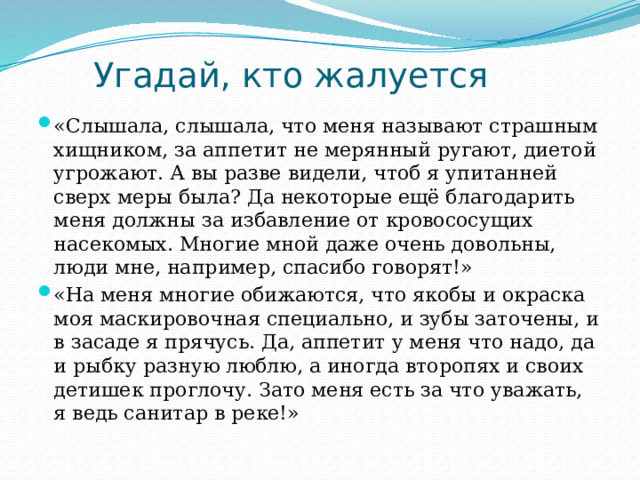 Угадай, кто жалуется

«Слышала, слышала, что меня называют страшным хищником, за аппетит не мерянный ругают, диетой угрожают. А вы разве видели, чтоб я упитанней сверх меры была? Да некоторые ещё благодарить меня должны за избавление от кровососущих насекомых. Многие мной даже очень довольны, люди мне, например, спасибо говорят!»

«На меня многие обижаются, что якобы и окраска моя маскировочная специально, и зубы заточены, и в засаде я прячусь. Да, аппетит у меня что надо, да и рыбку разную люблю, а иногда второпях и своих детишек проглочу. Зато меня есть за что уважать, я ведь санитар в реке!»